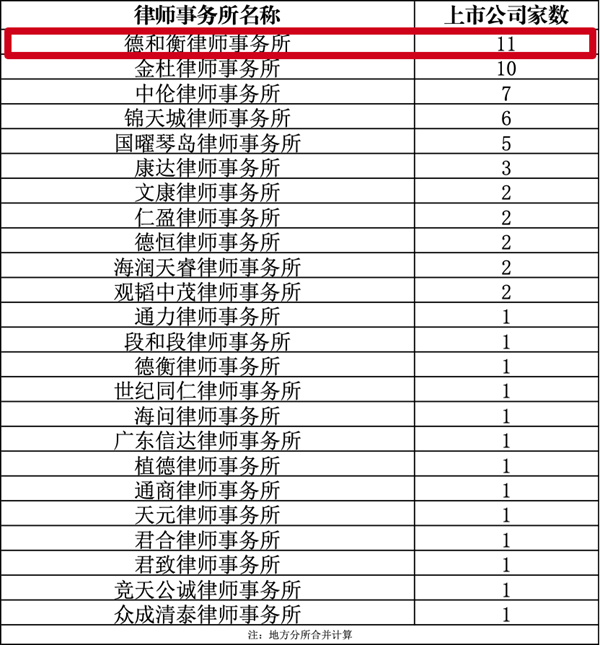 | 律师事务所名称 | 上市公司家数 |
|---|---|
| 德和衡律师事务所 | 11 |
| 金杜律师事务所 | 10 |
| 中伦律师事务所 | 7 |
| 锦天城律师事务所 | 6 |
| 国曜琴岛律师事务所 | 5 |
| 康达律师事务所 | 3 |
| 文康律师事务所 | 2 |
| 仁盈律师事务所 | 2 |
| 德恒律师事务所 | 2 |
| 海润天睿律师事务所 | 2 |
| 观韬中茂律师事务所 | 2 |
| 通力律师事务所 | 1 |
| 段和段律师事务所 | 1 |
| 德衡律师事务所 | 1 |
| 世纪同仁律师事务所 | 1 |
| 海问律师事务所 | 1 |
| 广东信达律师事务所 | 1 |
| 植德律师事务所 | 1 |
| 通商律师事务所 | 1 |
| 天元律师事务所 | 1 |
| 君合律师事务所 | 1 |
| 君致律师事务所 | 1 |
| 竞天公诚律师事务所 | 1 |
| 众成清泰律师事务所 | 1 |

注：地方分所合并计算